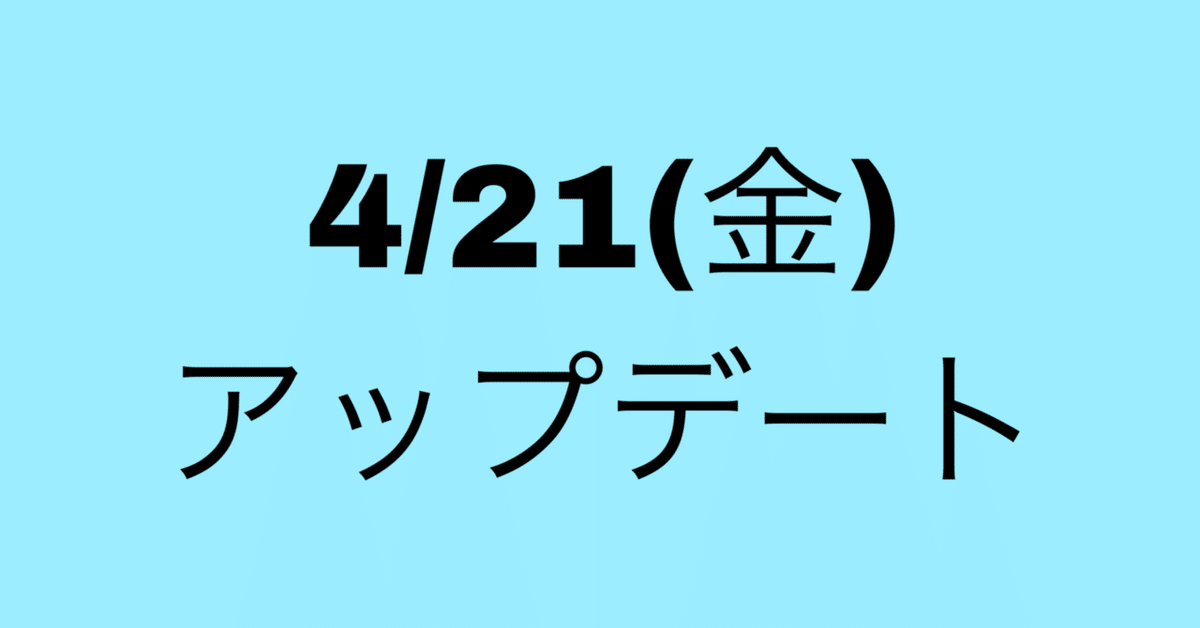 4/21(金)
アップデート